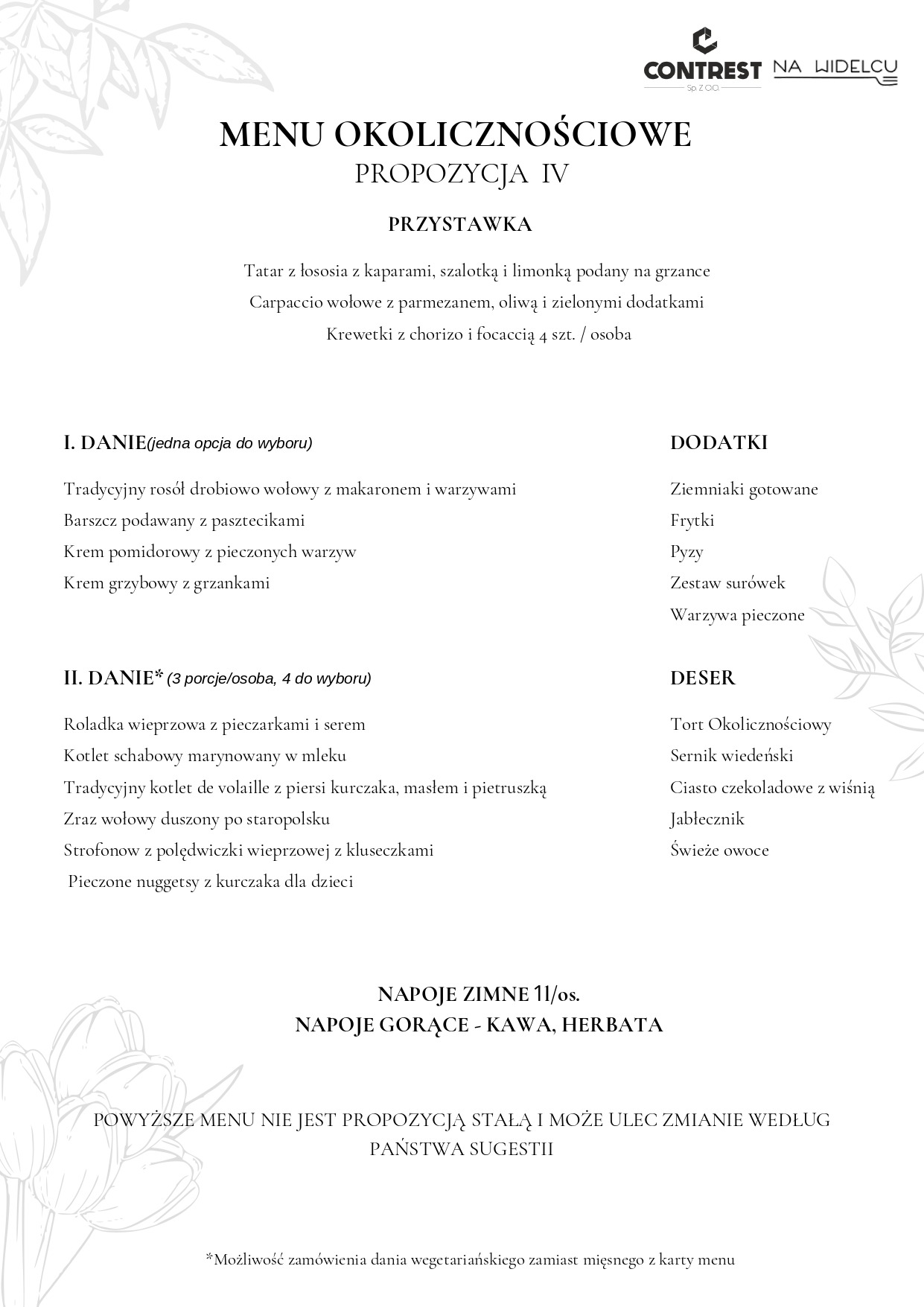 CONTREST
Sp. Z O.O.
NA WIDELCU

MENU OKOLICZNOŚCIOWE
PROPOZYCJA IV

PRZYSTAWKA

Tatar z łososia z kaparami, szalotką i limonką podany na grzance
Carpaccio wołowe z parmezanem, oliwą i zielonymi dodatkami
Krewetki z chorizo i focaccią 4 szt. / osoba

I. DANIE(jedna opcja do wyboru)

Tradycyjny rosół drobiowo wołowy z makaronem i warzywami
Barszcz podawany z pasztecikami
Krem pomidorowy z pieczonych warzyw
Krem grzybowy z grzankami

II. DANIE* (3 porcje/osoba, 4 do wyboru)

Roladka wieprzowa z pieczarkami i serem
Kotlet schabowy marynowany w mleku
Tradycyjny kotlet de volaille z piersi kurczaka, masłem i pietruszką
Zraz wołowy duszony po staropolsku
Strofonow z polędwiczki wieprzowej z kluseczkami
Pieczone nuggetsy z kurczaka dla dzieci

DODATKI

Ziemniaki gotowane
Frytki
Pyzy
Zestaw surówek
Warzywa pieczone

DESER

Tort Okolicznościowy
Sernik wiedeński
Ciasto czekoladowe z wiśnią
Jabłecznik
Świeże owoce

NAPOJE ZIMNE 1l/os.
NAPOJE GORĄCE - KAWA, HERBATA

POWYŻSZE MENU NIE JEST PROPOZYCJĄ STAŁĄ I MOŻE ULEC ZMIANIE WEDŁUG PAŃSTWA SUGESTII

*Możliwość zamówienia dania wegetariańskiego zamiast mięsnego z karty menu